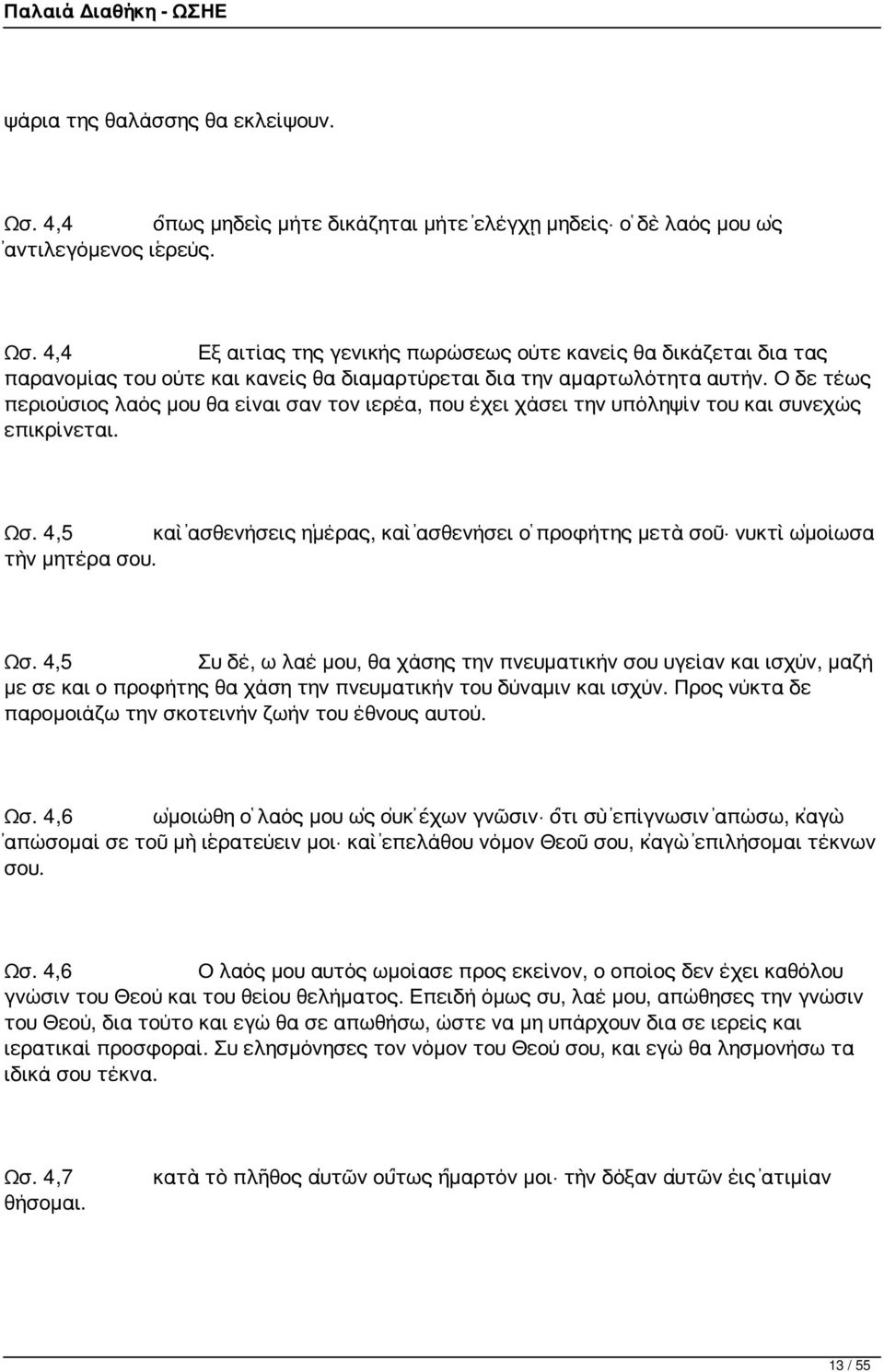 Παλαιά Διαθήκη - ΩΣΗΕ

ψάρια της θαλάσσης θα εκλείψουν.

Ωσ. 4,4 ὅπως μηδεὶς μήτε δικάζηται μήτε ἐλέγχῃ μηδείς· ὁ δὲ λαός μου ὡς ἀντιλεγόμενος ἱερεύς.

Ωσ. 4,4 Εξ αιτίας της γενικής πωρώσεως ούτε κανείς θα δικάζεται δια τας παρανομίας του ούτε και κανείς θα διαμαρτύρεται δια την αμαρτωλότητα αυτήν. Ο δε τέως περιούσιος λαός μου θα είναι σαν τον ιερέα, που έχει χάσει την υπόληψίν του και συνεχώς επικρίνεται.

Ωσ. 4,5 καὶ ἀσθενήσεις ἡμέρας, καὶ ἀσθενήσει ὁ προφήτης μετὰ σοῦ· νυκτὶ ὡμοίωσα τὴν μητέρα σου.

Ωσ. 4,5 Συ δέ, ω λαέ μου, θα χάσης την πνευματικήν σου υγείαν και ισχύν, μαζή με σε και ο προφήτης θα χάση την πνευματικήν του δύναμιν και ισχύν. Προς νύκτα δε παρομοιάζω την σκοτεινήν ζωήν του έθνους αυτού.

Ωσ. 4,6 ὡμοιώθη ὁ λαός μου ὡς οὐκ ἔχων γνῶσιν· ὅτι σὺ ἐπίγνωσιν ἀπώσω, κἀγὼ ἀπώσομαί σε τοῦ μὴ ἱερατεύειν μοι· καὶ ἐπελάθου νόμον Θεοῦ σου, κἀγὼ ἐπιλήσομαι τέκνων σου.

Ωσ. 4,6 Ο λαός μου αυτός ωμοίασε προς εκείνον, ο οποίος δεν έχει καθόλου γνώσιν του Θεού και του θείου θελήματος. Επειδή όμως συ, λαέ μου, απώθησες την γνώσιν του Θεού, δια τούτο και εγώ θα σε απωθήσω, ώστε να μη υπάρχουν δια σε ιερείς και ιερατικαί προσφοραί. Συ ελησμόνησες τον νόμον του Θεού σου, και εγώ θα λησμονήσω τα ιδικά σου τέκνα.

Ωσ. 4,7 κατὰ τὸ πλῆθος αὐτῶν οὕτως ἥμαρτόν μοι· τὴν δόξαν αὐτῶν εἰς ἀτιμίαν θήσομαι.

13 / 55